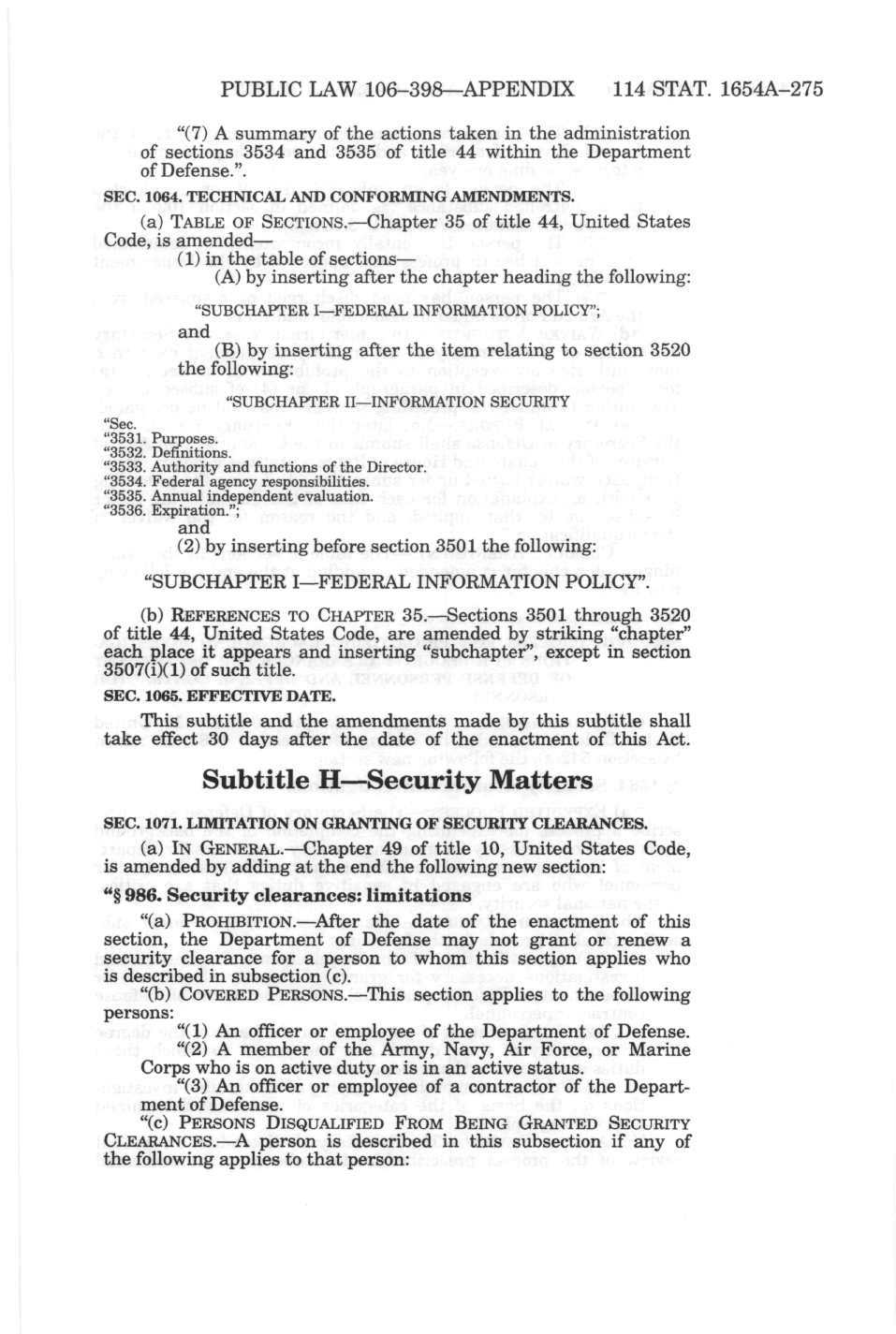 PUBLIC LAW 106–398—APPENDIX 114 STAT. 1654A–275

"(7) A summary of the actions taken in the administration of sections 3534 and 3535 of title 44 within the Department of Defense.".

SEC. 1064. TECHNICAL AND CONFORMING AMENDMENTS.

(a) TABLE OF SECTIONS.—Chapter 35 of title 44, United States Code, is amended—

(1) in the table of sections—

(A) by inserting after the chapter heading the following:

"SUBCHAPTER I—FEDERAL INFORMATION POLICY";

and

(B) by inserting after the item relating to section 3520 the following:

"SUBCHAPTER II—INFORMATION SECURITY

"Sec.
"3531. Purposes.
"3532. Definitions.
"3533. Authority and functions of the Director.
"3534. Federal agency responsibilities.
"3535. Annual independent evaluation.
"3536. Expiration.";

and

(2) by inserting before section 3501 the following:

"SUBCHAPTER I—FEDERAL INFORMATION POLICY".

(b) REFERENCES TO CHAPTER 35.—Sections 3501 through 3520 of title 44, United States Code, are amended by striking "chapter" each place it appears and inserting "subchapter", except in section 3507(i)(1) of such title.

SEC. 1065. EFFECTIVE DATE.

This subtitle and the amendments made by this subtitle shall take effect 30 days after the date of the enactment of this Act.

Subtitle H—Security Matters

SEC. 1071. LIMITATION ON GRANTING OF SECURITY CLEARANCES.

(a) IN GENERAL.—Chapter 49 of title 10, United States Code, is amended by adding at the end the following new section:

"§ 986. Security clearances: limitations

"(a) PROHIBITION.—After the date of the enactment of this section, the Department of Defense may not grant or renew a security clearance for a person to whom this section applies who is described in subsection (c).

"(b) COVERED PERSONS.—This section applies to the following persons:

"(1) An officer or employee of the Department of Defense.

"(2) A member of the Army, Navy, Air Force, or Marine Corps who is on active duty or is in an active status.

"(3) An officer or employee of a contractor of the Department of Defense.

"(c) PERSONS DISQUALIFIED FROM BEING GRANTED SECURITY CLEARANCES.—A person is described in this subsection if any of the following applies to that person: